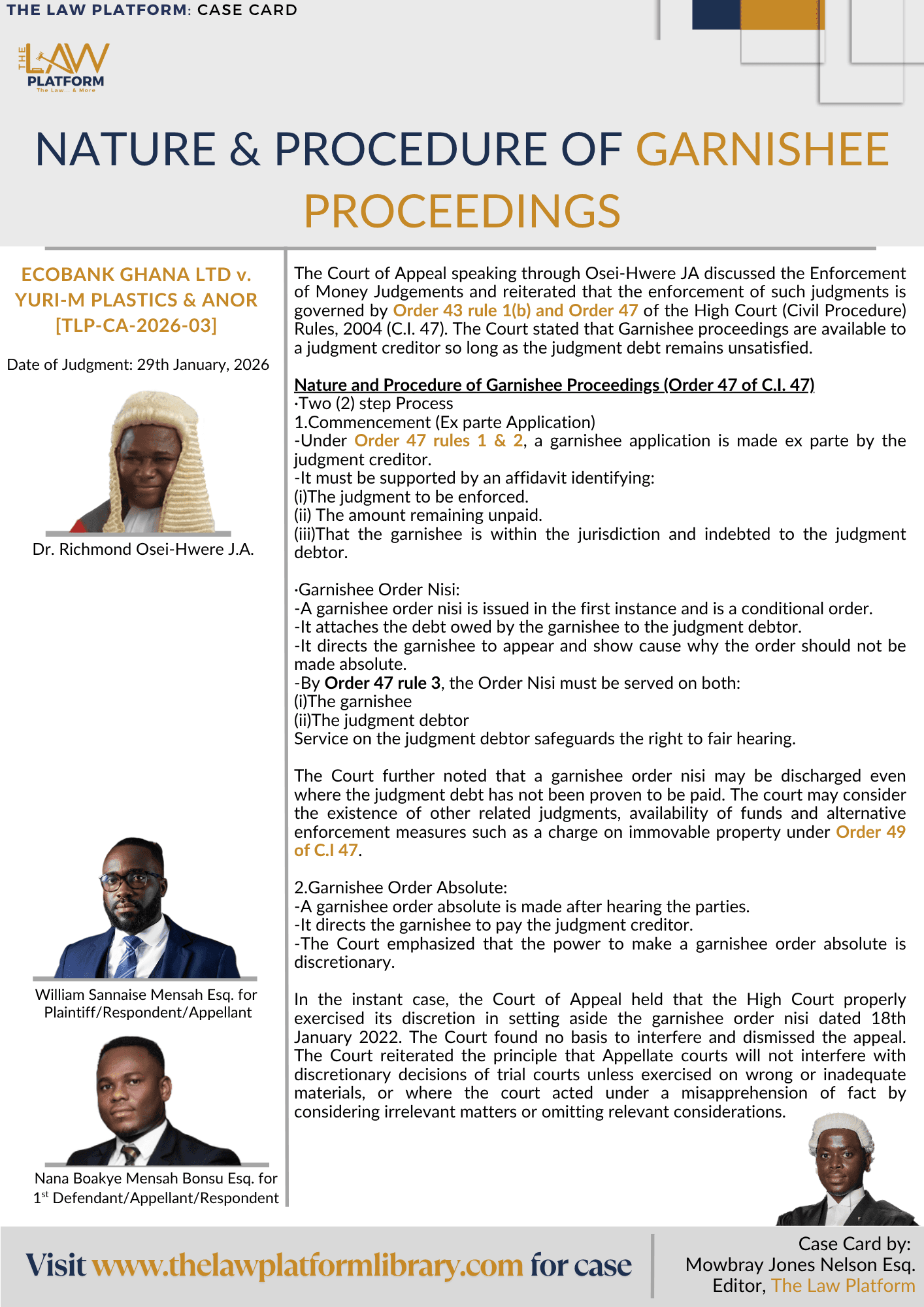 THE LAW PLATFORM: CASE CARD

THE LAW PLATFORM
The Law... & More

NATURE & PROCEDURE OF GARNISHEE PROCEEDINGS

ECOBANK GHANA LTD v. YURI-M PLASTICS & ANOR [TLP-CA-2026-03]

Date of Judgment: 29th January, 2026

Dr. Richmond Osei-Hwere J.A.

William Sannaise Mensah Esq. for Plaintiff/Respondent/Appellant

Nana Boakye Mensah Bonsu Esq. for 1st Defendant/Appellant/Respondent

The Court of Appeal speaking through Osei-Hwere JA discussed the Enforcement of Money Judgements and reiterated that the enforcement of such judgments is governed by Order 43 rule 1(b) and Order 47 of the High Court (Civil Procedure) Rules, 2004 (C.I. 47). The Court stated that Garnishee proceedings are available to a judgment creditor so long as the judgment debt remains unsatisfied.

Nature and Procedure of Garnishee Proceedings (Order 47 of C.I. 47)
·Two (2) step Process
1.Commencement (Ex parte Application)
-Under Order 47 rules 1 & 2, a garnishee application is made ex parte by the judgment creditor.
-It must be supported by an affidavit identifying:
(i)The judgment to be enforced.
(ii) The amount remaining unpaid.
(iii)That the garnishee is within the jurisdiction and indebted to the judgment debtor.

·Garnishee Order Nisi:
-A garnishee order nisi is issued in the first instance and is a conditional order.
-It attaches the debt owed by the garnishee to the judgment debtor.
-It directs the garnishee to appear and show cause why the order should not be made absolute.
-By Order 47 rule 3, the Order Nisi must be served on both:
(i)The garnishee
(ii)The judgment debtor
Service on the judgment debtor safeguards the right to fair hearing.

The Court further noted that a garnishee order nisi may be discharged even where the judgment debt has not been proven to be paid. The court may consider the existence of other related judgments, availability of funds and alternative enforcement measures such as a charge on immovable property under Order 49 of C.I 47.

2.Garnishee Order Absolute:
-A garnishee order absolute is made after hearing the parties.
-It directs the garnishee to pay the judgment creditor.
-The Court emphasized that the power to make a garnishee order absolute is discretionary.

In the instant case, the Court of Appeal held that the High Court properly exercised its discretion in setting aside the garnishee order nisi dated 18th January 2022. The Court found no basis to interfere and dismissed the appeal. The Court reiterated the principle that Appellate courts will not interfere with discretionary decisions of trial courts unless exercised on wrong or inadequate materials, or where the court acted under a misapprehension of fact by considering irrelevant matters or omitting relevant considerations.

Visit www.thelawplatformlibrary.com for case

Case Card by:
Mowbray Jones Nelson Esq.
Editor, The Law Platform